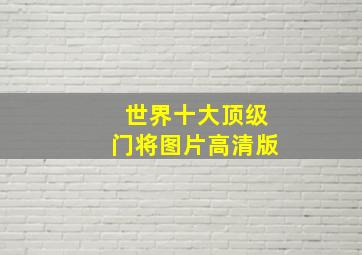 世界十大顶级
门将图片高清版